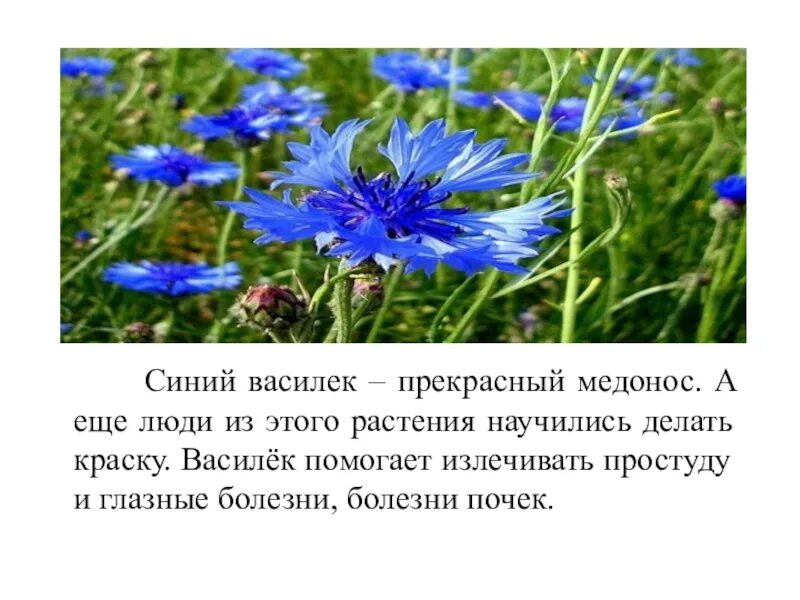 Синий василек – прекрасный медонос. А еще люди из этого растения научились делать краску. Василёк помогает излечивать простуду и глазные болезни, болезни почек.